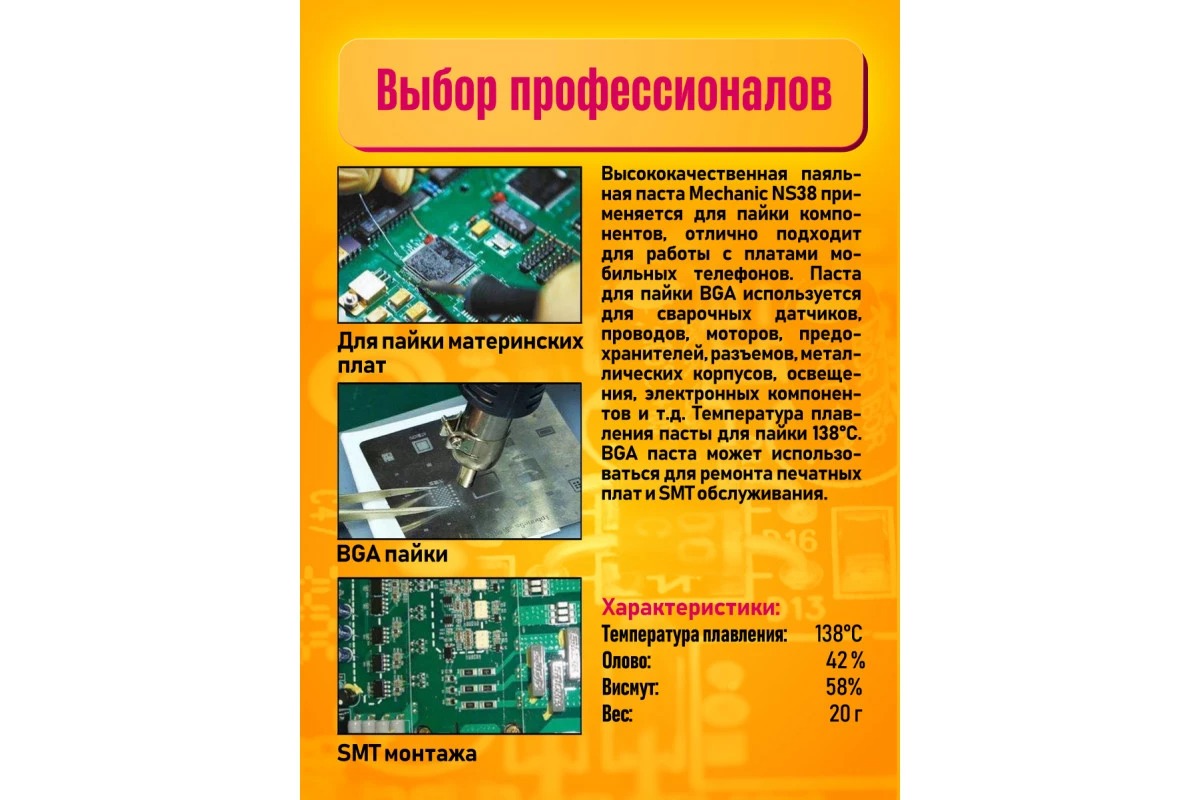 Выбор профессионалов

Для пайки материнских плат

BGA пайки

SMT монтажа

Высококачественная паяльная паста Mechanic NS38 применяется для пайки компонентов, отлично подходит для работы с платами мобильных телефонов. Паста для пайки BGA используется для сварочных датчиков, проводов, моторов, предохранителей, разъемов, металлических корпусов, освещения, электронных компонентов и т.д. Температура плавления пасты для пайки 138°C. BGA паста может использоваться для ремонта печатных плат и SMT обслуживания.

Характеристики:
Температура плавления: 138°C
Олово: 42 %
Висмут: 58%
Вес: 20 г